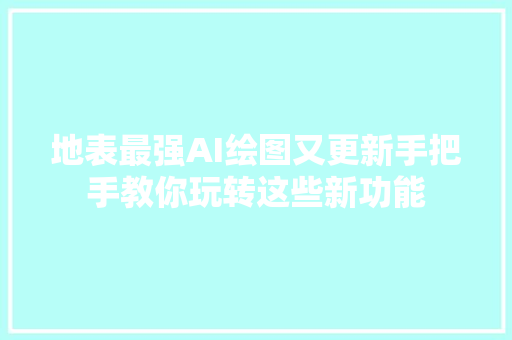 地表最强AI绘图又更新手把手教你玩转这些新功能